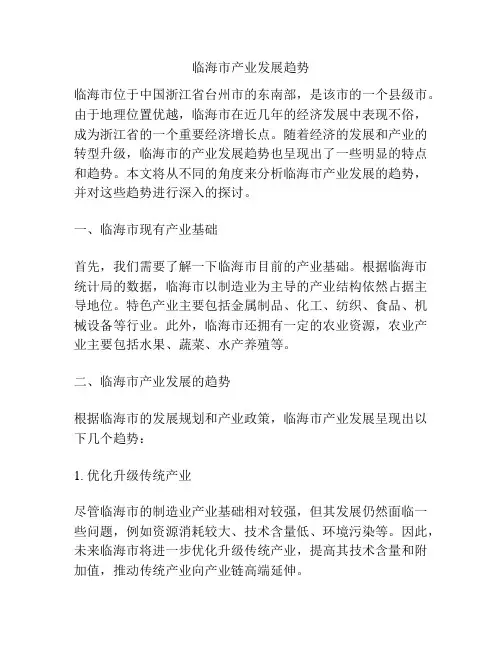 临海市产业发展趋势

临海市位于中国浙江省台州市的东南部，是该市的一个县级市。由于地理位置优越，临海市在近几年的经济发展中表现不俗，成为浙江省的一个重要经济增长点。随着经济的发展和产业的转型升级，临海市的产业发展趋势也呈现出了一些明显的特点和趋势。本文将从不同的角度来分析临海市产业发展的趋势，并对这些趋势进行深入的探讨。

一、临海市现有产业基础

首先，我们需要了解一下临海市目前的产业基础。根据临海市统计局的数据，临海市以制造业为主导的产业结构依然占据主导地位。特色产业主要包括金属制品、化工、纺织、食品、机械设备等行业。此外，临海市还拥有一定的农业资源，农业产业主要包括水果、蔬菜、水产养殖等。

二、临海市产业发展的趋势

根据临海市的发展规划和产业政策，临海市产业发展呈现出以下几个趋势：

1. 优化升级传统产业

尽管临海市的制造业产业基础相对较强，但其发展仍然面临一些问题，例如资源消耗较大、技术含量低、环境污染等。因此，未来临海市将进一步优化升级传统产业，提高其技术含量和附加值，推动传统产业向产业链高端延伸。